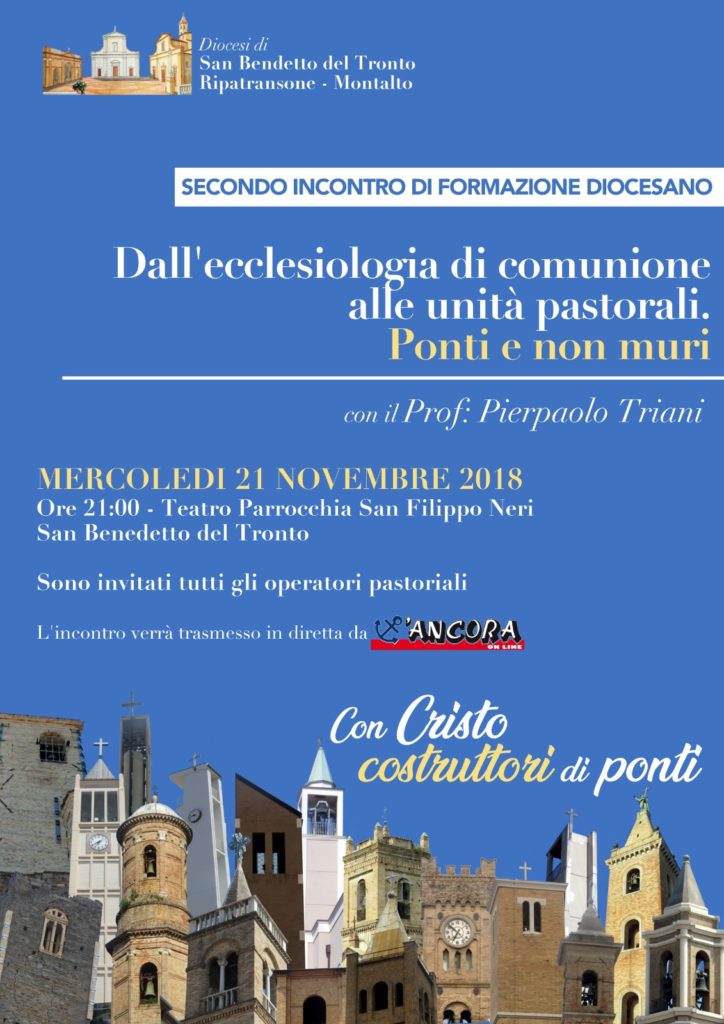 Diocesi di
San Benedetto del Tronto
Ripatransone - Montalto

SECONDO INCONTRO DI FORMAZIONE DIOCESANO

Dall'ecclesiologia di comunione alle unità pastorali.
Ponti e non muri

con il Prof: Pierpaolo Triani

MERCOLEDI 21 NOVEMBRE 2018
Ore 21:00 - Teatro Parrocchia San Filippo Neri
San Benedetto del Tronto

Sono invitati tutti gli operatori pastoriali

L'incontro verrà trasmesso in diretta da L'ANCORA ON LINE

Con Cristo
costruttori di ponti